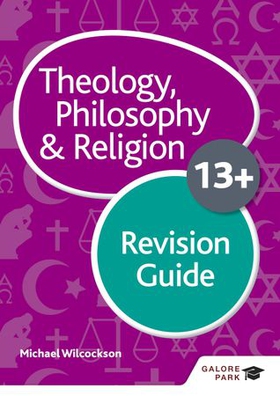 Theology, Philosophy & Religion

13+

Revision Guide

Michael Wilcockson

GALORE PARK